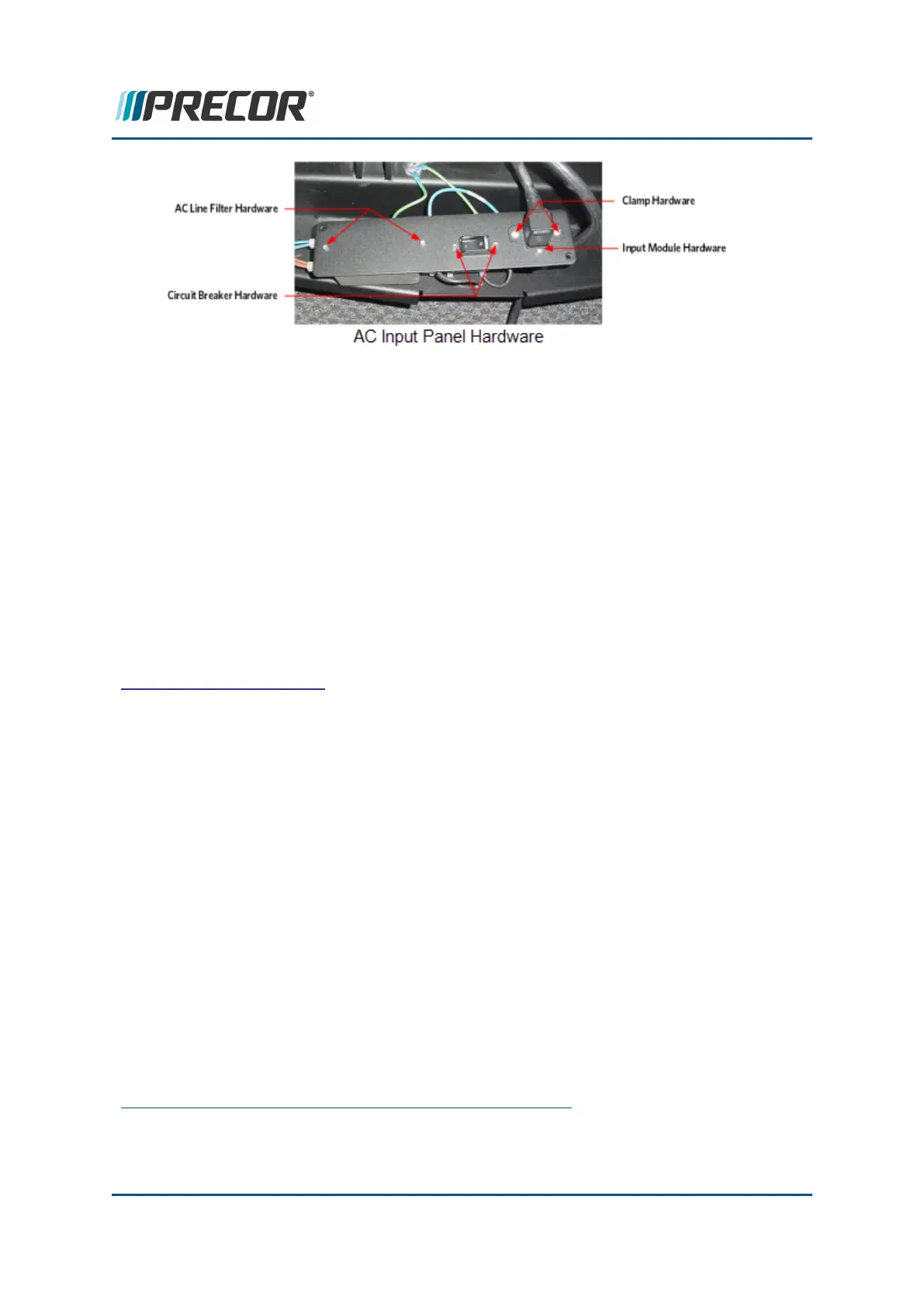 PRECOR®

AC Line Filter Hardware

Circuit Breaker Hardware

Clamp Hardware

Input Module Hardware

AC Input Panel Hardware